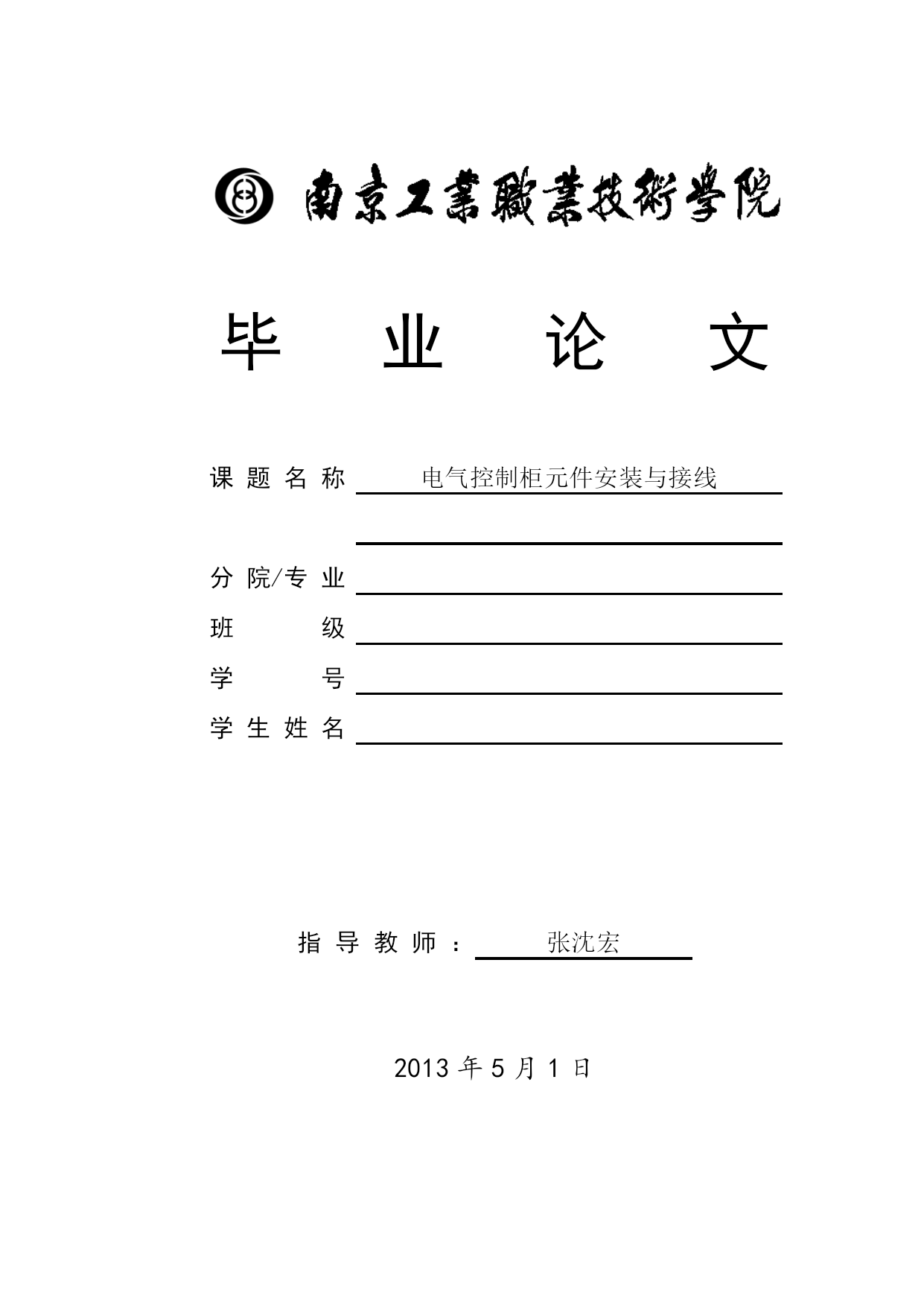 南京工業職業技術學院

毕 业 论 文

课题名称 电气控制柜元件安装与接线

分院/专业

班 级

学 号

学生姓名

指导教师： 张沈宏

2013 年 5 月 1 日